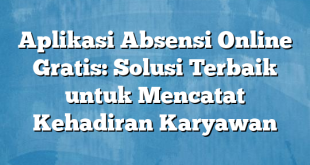 Aplikasi Absensi Online Gratis: Solusi Terbaik untuk Mencatat Kehadiran Karyawan